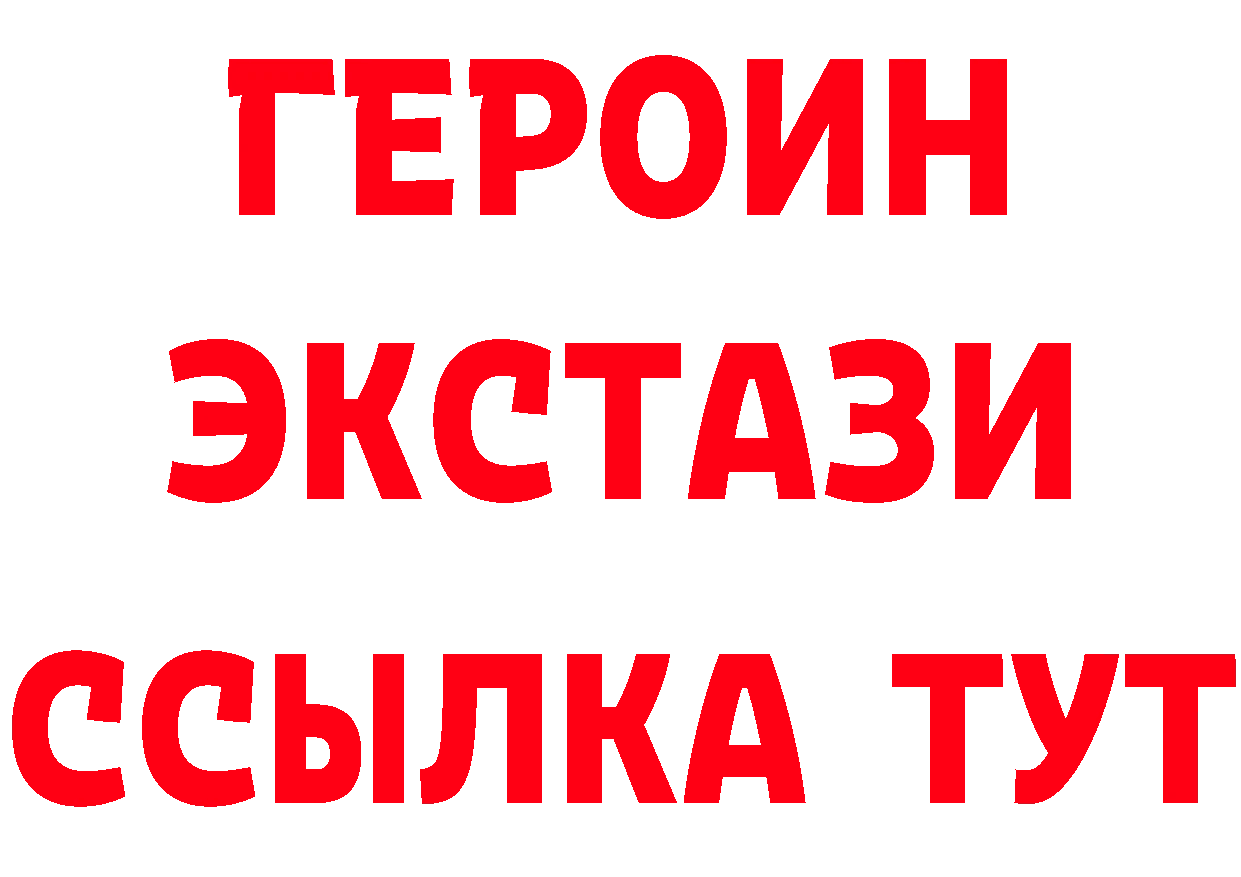 ГЕРОИН ЭКСТАЗИ ССЫЛКА ТУТ